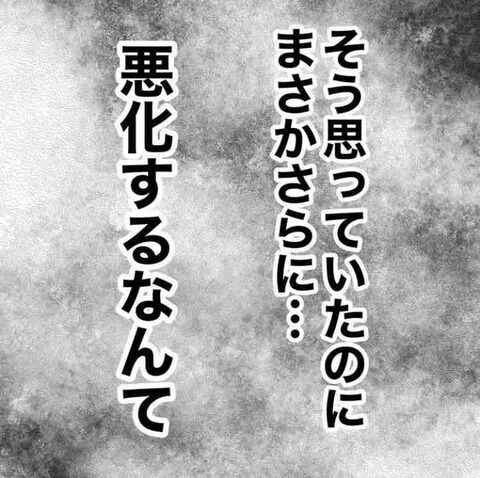 そう思っていたのに
まさかさらに…

悪化するなんて